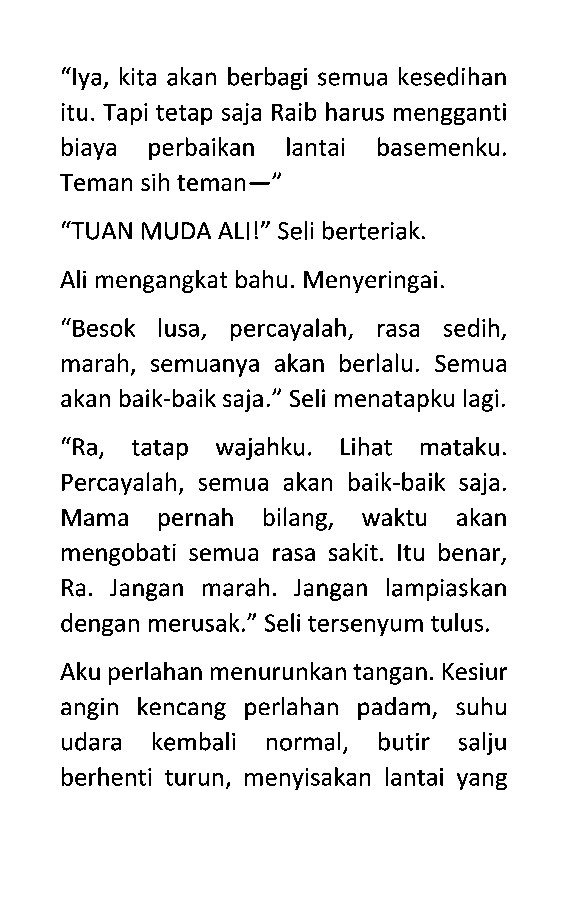 “Iya, kita akan berbagi semua kesedihan itu. Tapi tetap saja Raib harus mengganti biaya perbaikan lantai basemenku. Teman sih teman—”

“TUAN MUDA ALI!” Seli berteriak.

Ali mengangkat bahu. Menyeringai.

“Besok lusa, percayalah, rasa sedih, marah, semuanya akan berlalu. Semua akan baik-baik saja.” Seli menatapku lagi.

“Ra, tatap wajahku. Lihat mataku. Percayalah, semua akan baik-baik saja. Mama pernah bilang, waktu akan mengobati semua rasa sakit. Itu benar, Ra. Jangan marah. Jangan lampiaskan dengan merusak.” Seli tersenyum tulus.

Aku perlahan menurunkan tangan. Kesiur angin kencang perlahan padam, suhu udara kembali normal, butir salju berhenti turun, menyisakan lantai yang